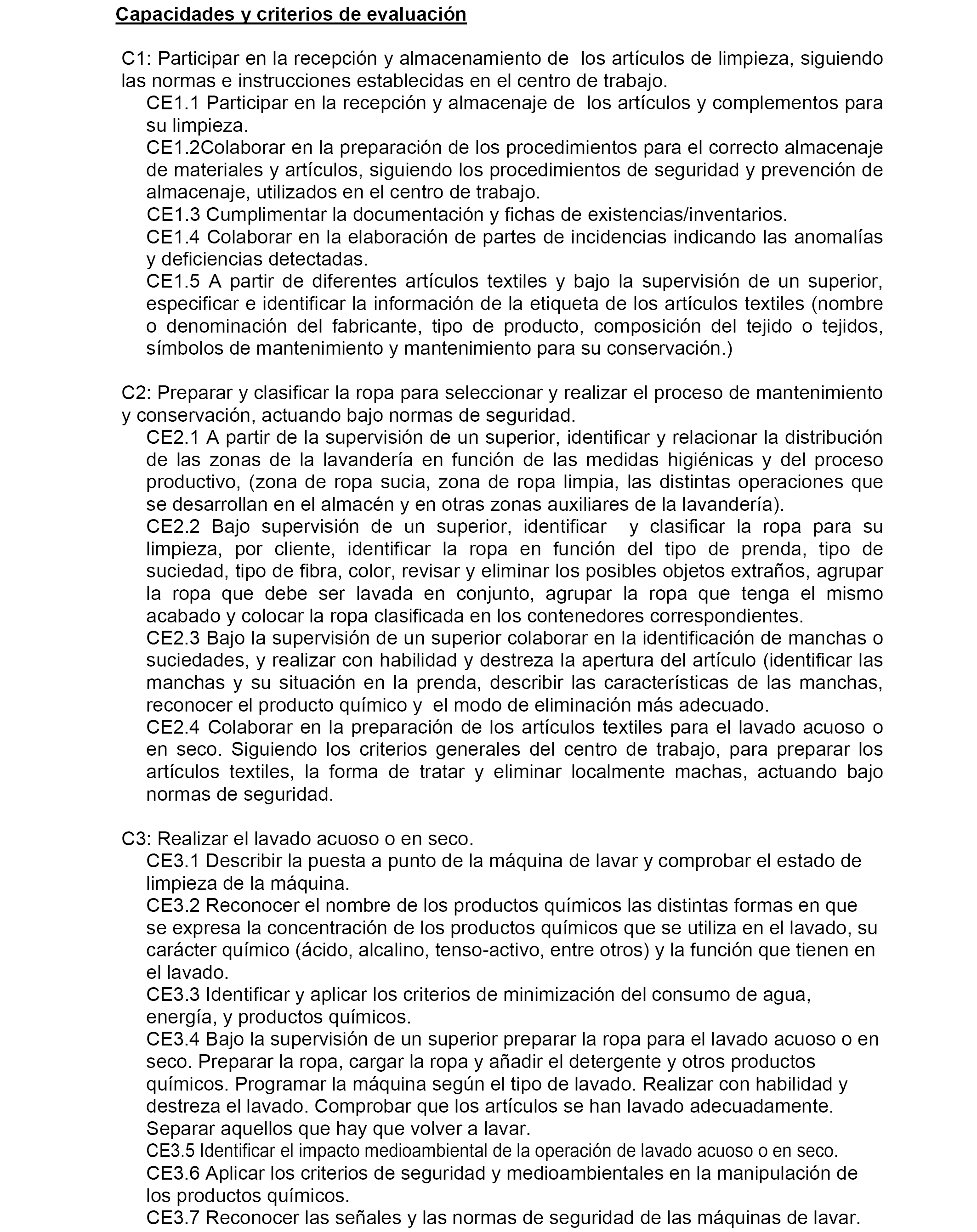 Capacidades y criterios de evaluación

C1: Participar en la recepción y almacenamiento de los artículos de limpieza, siguiendo las normas e instrucciones establecidas en el centro de trabajo.
CE1.1 Participar en la recepción y almacenaje de los artículos y complementos para su limpieza.
CE1.2Colaborar en la preparación de los procedimientos para el correcto almacenaje de materiales y artículos, siguiendo los procedimientos de seguridad y prevención de almacenaje, utilizados en el centro de trabajo.
CE1.3 Cumplimentar la documentación y fichas de existencias/inventarios.
CE1.4 Colaborar en la elaboración de partes de incidencias indicando las anomalías y deficiencias detectadas.
CE1.5 A partir de diferentes artículos textiles y bajo la supervisión de un superior, especificar e identificar la información de la etiqueta de los artículos textiles (nombre o denominación del fabricante, tipo de producto, composición del tejido o tejidos, símbolos de mantenimiento y mantenimiento para su conservación.)

C2: Preparar y clasificar la ropa para seleccionar y realizar el proceso de mantenimiento y conservación, actuando bajo normas de seguridad.
CE2.1 A partir de la supervisión de un superior, identificar y relacionar la distribución de las zonas de la lavandería en función de las medidas higiénicas y del proceso productivo, (zona de ropa sucia, zona de ropa limpia, las distintas operaciones que se desarrollan en el almacén y en otras zonas auxiliares de la lavandería).
CE2.2 Bajo supervisión de un superior, identificar y clasificar la ropa para su limpieza, por cliente, identificar la ropa en función del tipo de prenda, tipo de suciedad, tipo de fibra, color, revisar y eliminar los posibles objetos extraños, agrupar la ropa que debe ser lavada en conjunto, agrupar la ropa que tenga el mismo acabado y colocar la ropa clasificada en los contenedores correspondientes.
CE2.3 Bajo la supervisión de un superior colaborar en la identificación de manchas o suciedades, y realizar con habilidad y destreza la apertura del artículo (identificar las manchas y su situación en la prenda, describir las características de las manchas, reconocer el producto químico y el modo de eliminación más adecuado.
CE2.4 Colaborar en la preparación de los artículos textiles para el lavado acuoso o en seco. Siguiendo los criterios generales del centro de trabajo, para preparar los artículos textiles, la forma de tratar y eliminar localmente machas, actuando bajo normas de seguridad.

C3: Realizar el lavado acuoso o en seco.
CE3.1 Describir la puesta a punto de la máquina de lavar y comprobar el estado de limpieza de la máquina.
CE3.2 Reconocer el nombre de los productos químicos las distintas formas en que se expresa la concentración de los productos químicos que se utiliza en el lavado, su carácter químico (ácido, alcalino, tenso-activo, entre otros) y la función que tienen en el lavado.
CE3.3 Identificar y aplicar los criterios de minimización del consumo de agua, energía, y productos químicos.
CE3.4 Bajo la supervisión de un superior preparar la ropa para el lavado acuoso o en seco. Preparar la ropa, cargar la ropa y añadir el detergente y otros productos químicos. Programar la máquina según el tipo de lavado. Realizar con habilidad y destreza el lavado. Comprobar que los artículos se han lavado adecuadamente. Separar aquellos que hay que volver a lavar.
CE3.5 Identificar el impacto medioambiental de la operación de lavado acuoso o en seco.
CE3.6 Aplicar los criterios de seguridad y medioambientales en la manipulación de los productos químicos.
CE3.7 Reconocer las señales y las normas de seguridad de las máquinas de lavar.